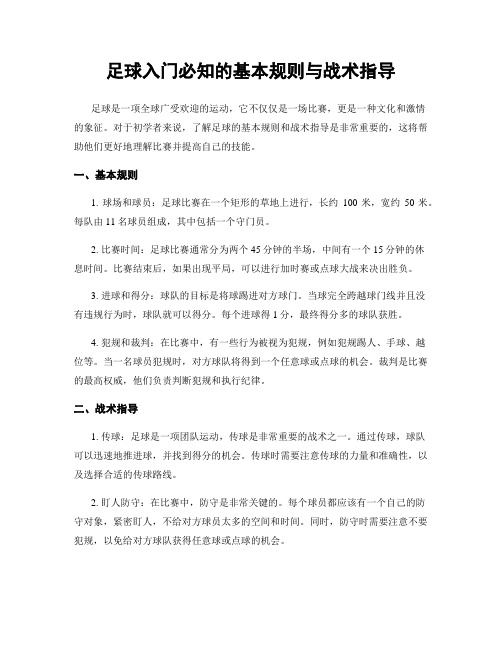 足球入门必知的基本规则与战术指导

足球是一项全球广受欢迎的运动，它不仅仅是一场比赛，更是一种文化和激情的象征。对于初学者来说，了解足球的基本规则和战术指导是非常重要的，这将帮助他们更好地理解比赛并提高自己的技能。

一、基本规则

1. 球场和球员：足球比赛在一个矩形的草地上进行，长约 100 米，宽约 50 米。每队由 11 名球员组成，其中包括一个守门员。

2. 比赛时间：足球比赛通常分为两个 45 分钟的半场，中间有一个 15 分钟的休息时间。比赛结束后，如果出现平局，可以进行加时赛或点球大战来决出胜负。

3. 进球和得分：球队的目标是将球踢进对方球门。当球完全跨越球门线并且没有违规行为时，球队就可以得分。每个进球得 1 分，最终得分多的球队获胜。

4. 犯规和裁判：在比赛中，有一些行为被视为犯规，例如犯规踢人、手球、越位等。当一名球员犯规时，对方球队将得到一个任意球或点球的机会。裁判是比赛的最高权威，他们负责判断犯规和执行纪律。

二、战术指导

1. 传球：足球是一项团队运动，传球是非常重要的战术之一。通过传球，球队可以迅速地推进球，并找到得分的机会。传球时需要注意传球的力量和准确性，以及选择合适的传球路线。

2. 盯人防守：在比赛中，防守是非常关键的。每个球员都应该有一个自己的防守对象，紧密盯人，不给对方球员太多的空间和时间。同时，防守时需要注意不要犯规，以免给对方球队获得任意球或点球的机会。